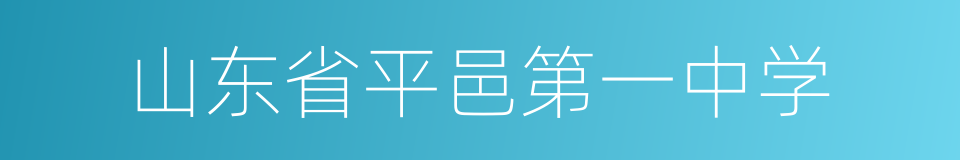 山东省平邑第一中学